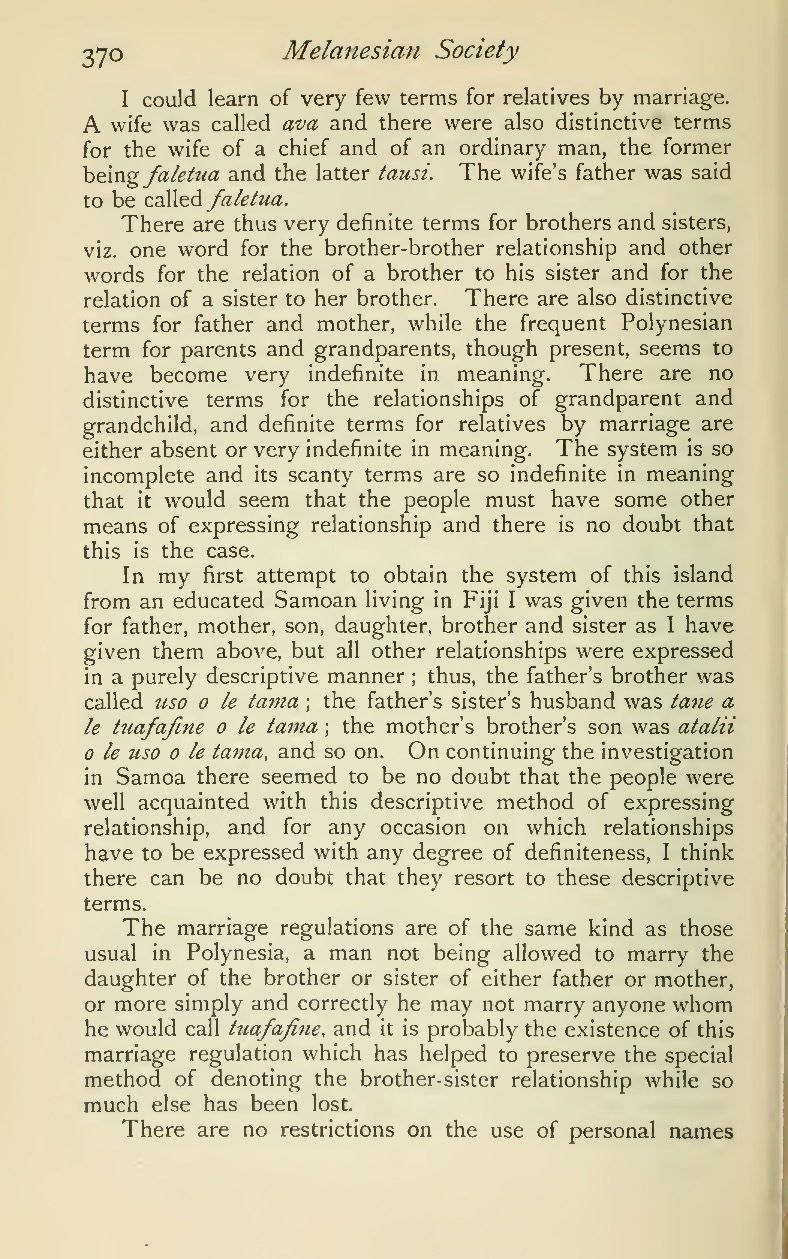 370 Melanesian Society

I could learn of very few terms for relatives by marriage. A wife was called ava and there were also distinctive terms for the wife of a chief and of an ordinary man, the former being faletua and the latter tausi. The wife's father was said to be called faletua.

There are thus very definite terms for brothers and sisters, viz. one word for the brother-brother relationship and other words for the relation of a brother to his sister and for the relation of a sister to her brother. There are also distinctive terms for father and mother, while the frequent Polynesian term for parents and grandparents, though present, seems to have become very indefinite in meaning. There are no distinctive terms for the relationships of grandparent and grandchild, and definite terms for relatives by marriage are either absent or very indefinite in meaning. The system is so incomplete and its scanty terms are so indefinite in meaning that it would seem that the people must have some other means of expressing relationship and there is no doubt that this is the case.

In my first attempt to obtain the system of this island from an educated Samoan living in Fiji I was given the terms for father, mother, son, daughter, brother and sister as I have given them above, but all other relationships were expressed in a purely descriptive manner; thus, the father's brother was called uso o le tama; the father's sister's husband was tane a le tuafafine o le tama; the mother's brother's son was atalii o le uso o le tama, and so on. On continuing the investigation in Samoa there seemed to be no doubt that the people were well acquainted with this descriptive method of expressing relationship, and for any occasion on which relationships have to be expressed with any degree of definiteness, I think there can be no doubt that they resort to these descriptive terms.

The marriage regulations are of the same kind as those usual in Polynesia, a man not being allowed to marry the daughter of the brother or sister of either father or mother, or more simply and correctly he may not marry anyone whom he would call tuafafine, and it is probably the existence of this marriage regulation which has helped to preserve the special method of denoting the brother-sister relationship while so much else has been lost.

There are no restrictions on the use of personal names